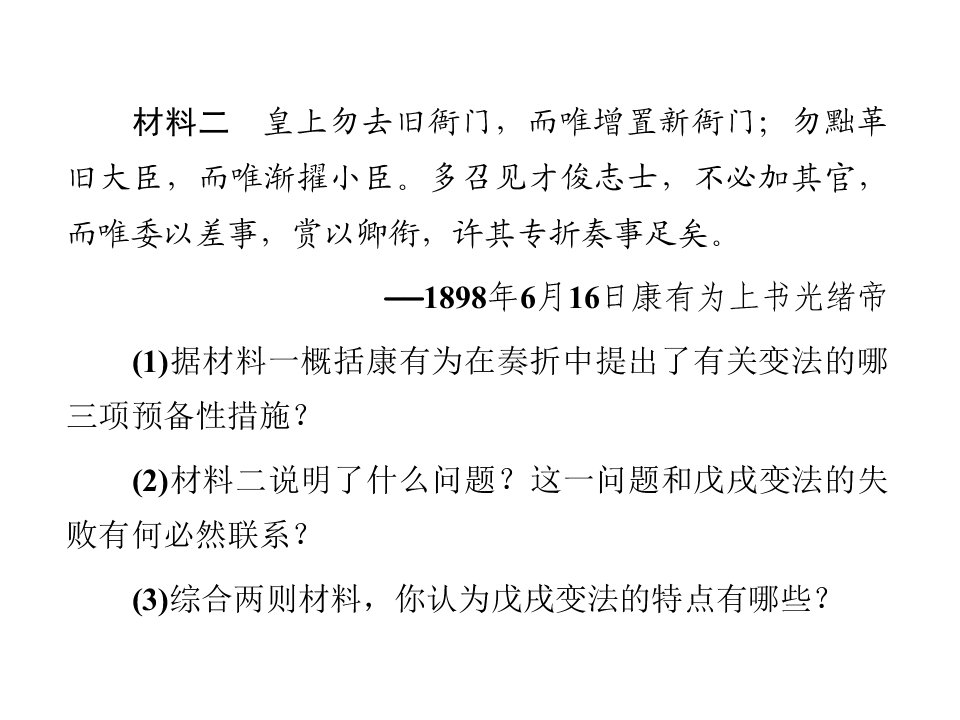 材料二 皇上勿去旧衙门，而唯增置新衙门；勿黜革旧大臣，而唯渐擢小臣。多召见才俊志士，不必加其官，而唯委以差事，赏以卿衔，许其专折奏事足矣。

—1898年6月16日康有为上书光绪帝

(1)据材料一概括康有为在奏折中提出了有关变法的哪三项预备性措施？

(2)材料二说明了什么问题？这一问题和戊戌变法的失败有何必然联系？

(3)综合两则材料，你认为戊戌变法的特点有哪些？